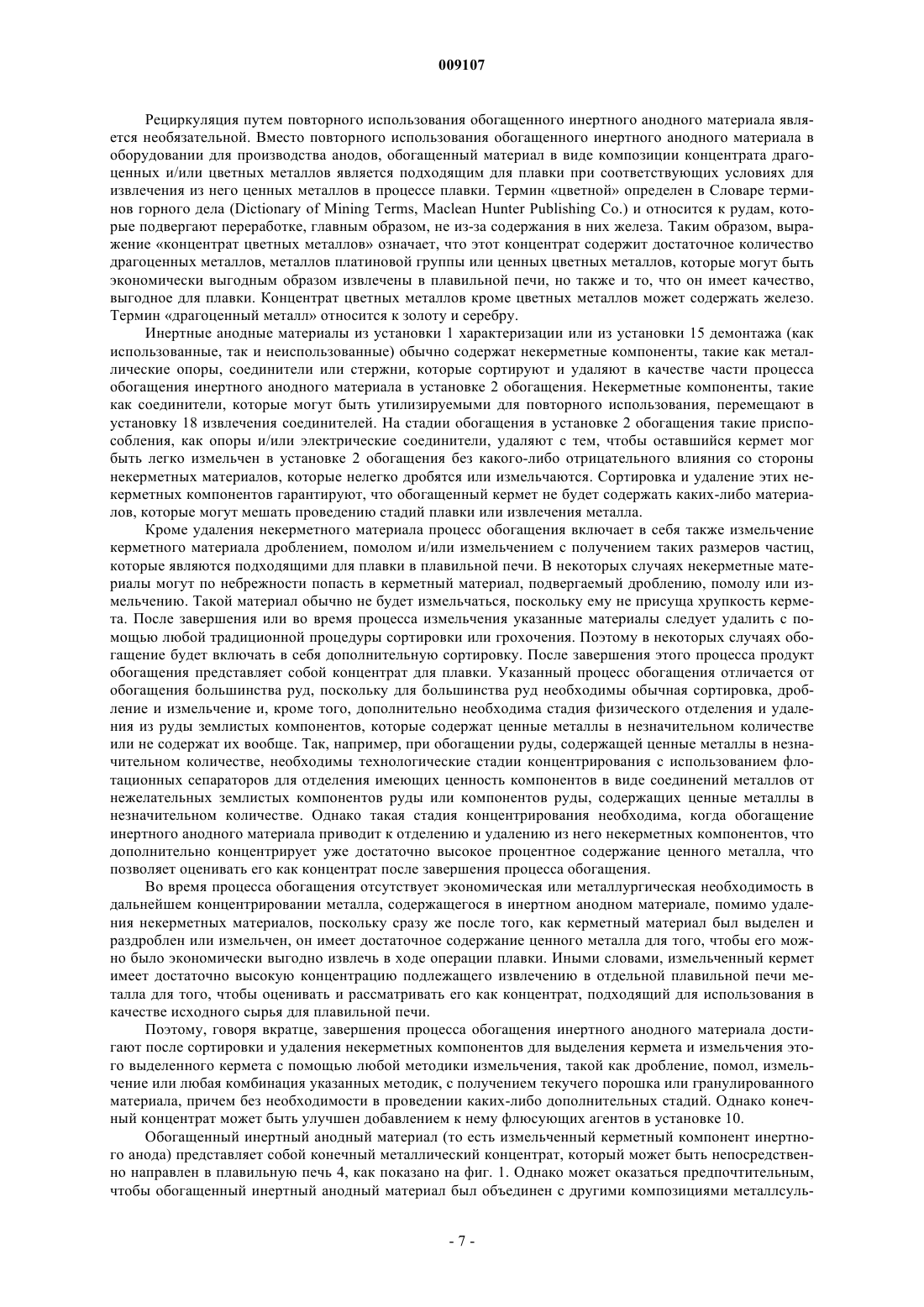 009107

Рециркуляция путем повторного использования обогащенного инертного анодного материала является необязательной. Вместо повторного использования обогащенного инертного анодного материала в оборудовании для производства анодов, обогащенный материал в виде композиции концентрата драгоценных и/или цветных металлов является подходящим для плавки при соответствующих условиях для извлечения из него ценных металлов в процессе плавки. Термин «цветной» определен в Словаре терминов горного дела (Dictionary of Mining Terms, Maclean Hunter Publishing Co.) и относится к рудам, которые подвергают переработке, главным образом, не из-за содержания в них железа. Таким образом, выражение «концентрат цветных металлов» означает, что этот концентрат содержит достаточное количество драгоценных металлов, металлов платиновой группы или ценных цветных металлов, которые могут быть экономически выгодным образом извлечены в плавильной печи, но также и то, что он имеет качество, выгодное для плавки. Концентрат цветных металлов кроме цветных металлов может содержать железо. Термин «драгоценный металл» относится к золоту и серебру.

Инертные анодные материалы из установки 1 характеризации или из установки 15 демонтажа (как использованные, так и неиспользованные) обычно содержат некерметные компоненты, такие как металлические опоры, соединители или стержни, которые сортируют и удаляют в качестве части процесса обогащения инертного анодного материала в установке 2 обогащения. Некерметные компоненты, такие как соединители, которые могут быть утилизируемыми для повторного использования, перемещают в установку 18 извлечения соединителей. На стадии обогащения в установке 2 обогащения такие приспособления, как опоры и/или электрические соединители, удаляют с тем, чтобы оставшийся кермет мог быть легко измельчен в установке 2 обогащения без какого-либо отрицательного влияния со стороны некерметных материалов, которые нелегко дробятся или измельчаются. Сортировка и удаление этих некерметных компонентов гарантируют, что обогащенный кермет не будет содержать каких-либо материалов, которые могут мешать проведению стадий плавки или извлечения металла.

Кроме удаления некерметного материала процесс обогащения включает в себя также измельчение керметного материала дроблением, помолом и/или измельчением с получением таких размеров частиц, которые являются подходящими для плавки в плавильной печи. В некоторых случаях некерметные материалы могут по небрежности попасть в керметный материал, подвергаемый дроблению, помолу или измельчению. Такой материал обычно не будет измельчаться, поскольку ему не присуща хрупкость кермета. После завершения или во время процесса измельчения указанные материалы следует удалить с помощью любой традиционной процедуры сортировки или грохочения. Поэтому в некоторых случаях обогащение будет включать в себя дополнительную сортировку. После завершения этого процесса продукт обогащения представляет собой концентрат для плавки. Указанный процесс обогащения отличается от обогащения большинства руд, поскольку для большинства руд необходимы обычная сортировка, дробление и измельчение и, кроме того, дополнительно необходима стадия физического отделения и удаления из руды землистых компонентов, которые содержат ценные металлы в незначительном количестве или не содержат их вообще. Так, например, при обогащении руды, содержащей ценные металлы в незначительном количестве, необходимы технологические стадии концентрирования с использованием флотационных сепараторов для отделения имеющих ценность компонентов в виде соединений металлов от нежелательных землистых компонентов руды или компонентов руды, содержащих ценные металлы в незначительном количестве. Однако такая стадия концентрирования необходима, когда обогащение инертного анодного материала приводит к отделению и удалению из него некерметных компонентов, что дополнительно концентрирует уже достаточно высокое процентное содержание ценного металла, что позволяет оценивать его как концентрат после завершения процесса обогащения.

Во время процесса обогащения отсутствует экономическая или металлургическая необходимость в дальнейшем концентрировании металла, содержащегося в инертном анодном материале, помимо удаления некерметных материалов, поскольку сразу же после того, как керметный материал был выделен и раздроблен или измельчен, он имеет достаточное содержание ценного металла для того, чтобы его можно было экономически выгодно извлечь в ходе операции плавки. Иными словами, измельченный кермет имеет достаточно высокую концентрацию подлежащего извлечению в отдельной плавильной печи металла для того, чтобы оценивать и рассматривать его как концентрат, подходящий для использования в качестве исходного сырья для плавильной печи.

Поэтому, говоря вкратце, завершения процесса обогащения инертного анодного материала достигают после сортировки и удаления некерметных компонентов для выделения кермета и измельчения этого выделенного кермета с помощью любой методики измельчения, такой как дробление, помол, измельчение или любая комбинация указанных методик, с получением текучего порошка или гранулированного материала, причем без необходимости в проведении каких-либо дополнительных стадий. Однако конечный концентрат может быть улучшен добавлением к нему флюсующих агентов в установке 10.

Обогащенный инертный анодный материал (то есть измельченный керметный компонент инертного анода) представляет собой конечный металлический концентрат, который может быть непосредственно направлен в плавильную печь 4, как показано на фиг. 1. Однако может оказаться предпочтительным, чтобы обогащенный инертный анодный материал был объединен с другими композициями металлсуль-

- 7 -